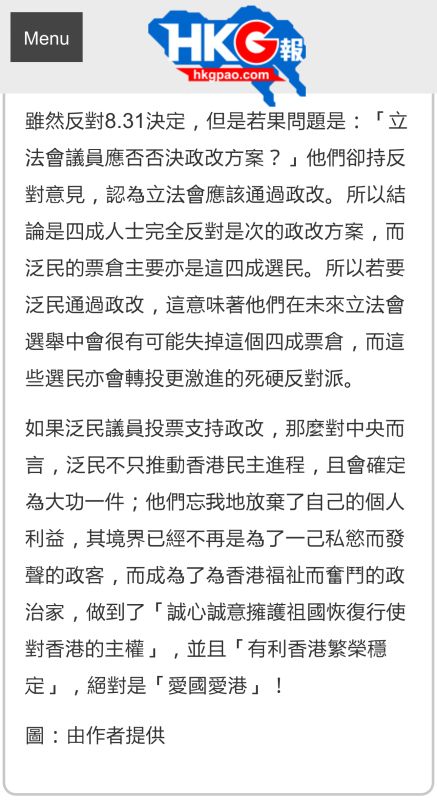 Menu

HKG報
hkgpao.com

雖然反對8.31決定，但是若果問題是：「立法會議員應否否決政改方案？」他們卻持反對意見，認為立法會應該通過政改。所以結論是四成人士完全反對是次的政改方案，而泛民的票倉主要亦是這四成選民。所以若要泛民通過政改，這意味著他們在未來立法會選舉中會很有可能失掉這個四成票倉，而這些選民亦會轉投更激進的死硬反對派。

如果泛民議員投票支持政改，那麼對中央而言，泛民不只推動香港民主進程，且會確定為大功一件；他們忘我地放棄了自己的個人利益，其境界已經不再是為了一己私慾而發聲的政客，而成為了為香港福祉而奮鬥的政治家，做到了「誠心誠意擁護祖國恢復行使對香港的主權」，並且「有利香港繁榮穩定」，絕對是「愛國愛港」！

圖：由作者提供